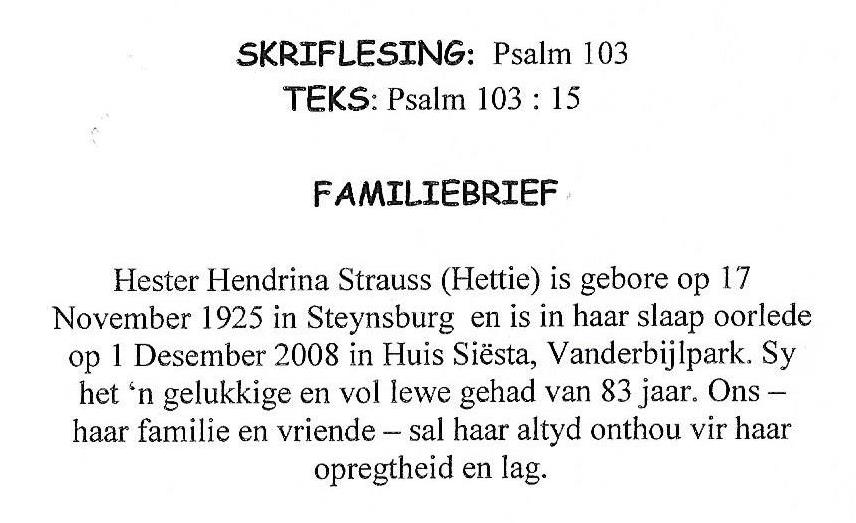 SKRIFLESING: Psalm 103
TEKS: Psalm 103 : 15

FAMILIEBRIEF

Hester Hendrina Strauss (Hettie) is gebore op 17 November 1925 in Steynsburg en is in haar slaap oorlede op 1 Desember 2008 in Huis Siësta, Vanderbijlpark. Sy het 'n gelukkige en vol lewe gehad van 83 jaar. Ons – haar familie en vriende – sal haar altyd onthou vir haar opregtheid en lag.